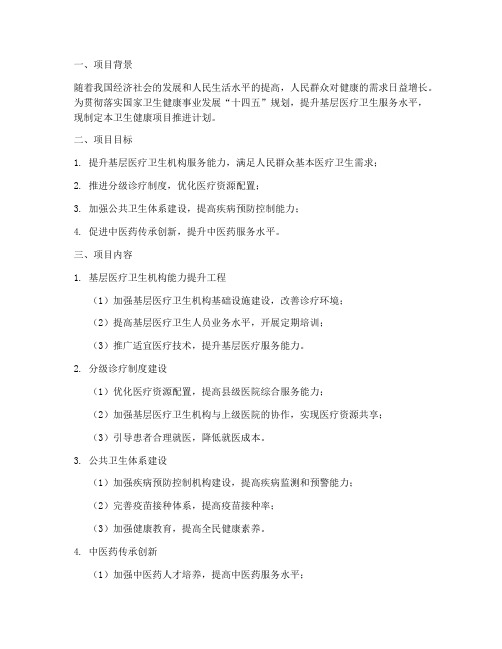 一、项目背景

随着我国经济社会的发展和人民生活水平的提高，人民群众对健康的需求日益增长。为贯彻落实国家卫生健康事业发展“十四五”规划，提升基层医疗卫生服务水平，现制定本卫生健康项目推进计划。

二、项目目标

1. 提升基层医疗卫生机构服务能力，满足人民群众基本医疗卫生需求；

2. 推进分级诊疗制度，优化医疗资源配置；

3. 加强公共卫生体系建设，提高疾病预防控制能力；

4. 促进中医药传承创新，提升中医药服务水平。

三、项目内容

1. 基层医疗卫生机构能力提升工程

（1）加强基层医疗卫生机构基础设施建设，改善诊疗环境；

（2）提高基层医疗卫生人员业务水平，开展定期培训；

（3）推广适宜医疗技术，提升基层医疗服务能力。

2. 分级诊疗制度建设

（1）优化医疗资源配置，提高县级医院综合服务能力；

（2）加强基层医疗卫生机构与上级医院的协作，实现医疗资源共享；

（3）引导患者合理就医，降低就医成本。

3. 公共卫生体系建设

（1）加强疾病预防控制机构建设，提高疾病监测和预警能力；

（2）完善疫苗接种体系，提高疫苗接种率；

（3）加强健康教育，提高全民健康素养。

4. 中医药传承创新

（1）加强中医药人才培养，提高中医药服务水平；